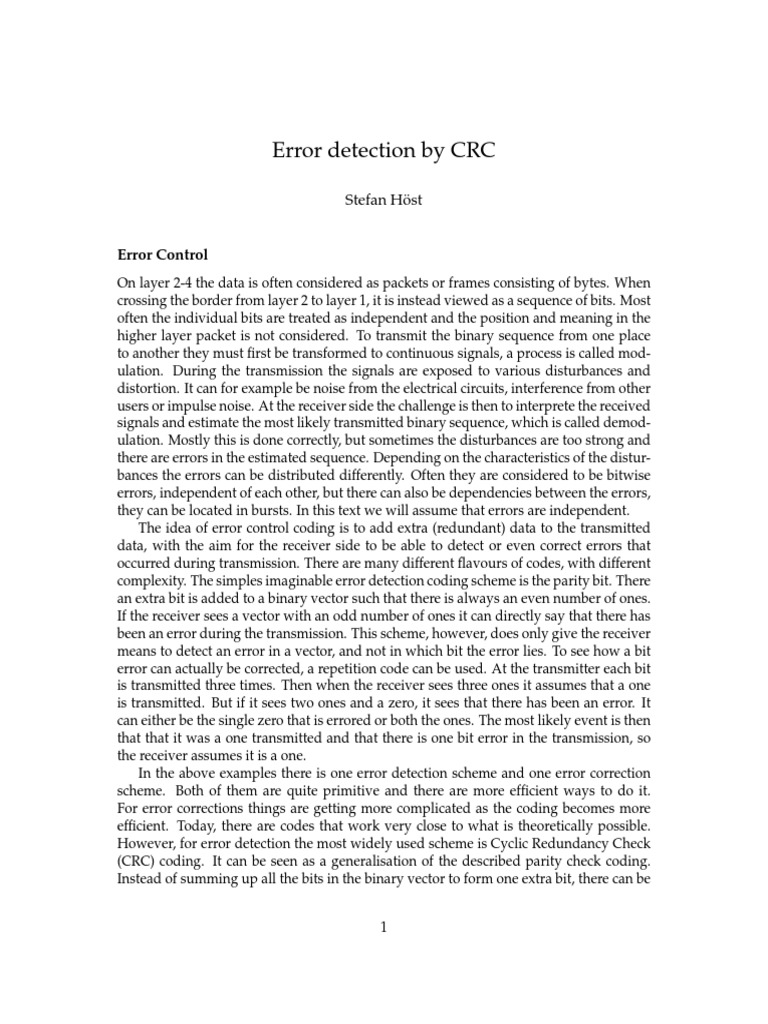 Error detection by CRC

Stefan Höst

Error Control

On layer 2-4 the data is often considered as packets or frames consisting of bytes. When crossing the border from layer 2 to layer 1, it is instead viewed as a sequence of bits. Most often the individual bits are treated as independent and the position and meaning in the higher layer packet is not considered. To transmit the binary sequence from one place to another they must first be transformed to continuous signals, a process is called modulation. During the transmission the signals are exposed to various disturbances and distortion. It can for example be noise from the electrical circuits, interference from other users or impulse noise. At the receiver side the challenge is then to interprete the received signals and estimate the most likely transmitted binary sequence, which is called demodulation. Mostly this is done correctly, but sometimes the disturbances are too strong and there are errors in the estimated sequence. Depending on the characteristics of the disturbances the errors can be distributed differently. Often they are considered to be bitwise errors, independent of each other, but there can also be dependencies between the errors, they can be located in bursts. In this text we will assume that errors are independent.

The idea of error control coding is to add extra (redundant) data to the transmitted data, with the aim for the receiver side to be able to detect or even correct errors that occurred during transmission. There are many different flavours of codes, with different complexity. The simples imaginable error detection coding scheme is the parity bit. There an extra bit is added to a binary vector such that there is always an even number of ones. If the receiver sees a vector with an odd number of ones it can directly say that there has been an error during the transmission. This scheme, however, does only give the receiver means to detect an error in a vector, and not in which bit the error lies. To see how a bit error can actually be corrected, a repetition code can be used. At the transmitter each bit is transmitted three times. Then when the receiver sees three ones it assumes that a one is transmitted. But if it sees two ones and a zero, it sees that there has been an error. It can either be the single zero that is errored or both the ones. The most likely event is then that that it was a one transmitted and that there is one bit error in the transmission, so the receiver assumes it is a one.

In the above examples there is one error detection scheme and one error correction scheme. Both of them are quite primitive and there are more efficient ways to do it. For error corrections things are getting more complicated as the coding becomes more efficient. Today, there are codes that work very close to what is theoretically possible. However, for error detection the most widely used scheme is Cyclic Redundancy Check (CRC) coding. It can be seen as a generalisation of the described parity check coding. Instead of summing up all the bits in the binary vector to form one extra bit, there can be

1